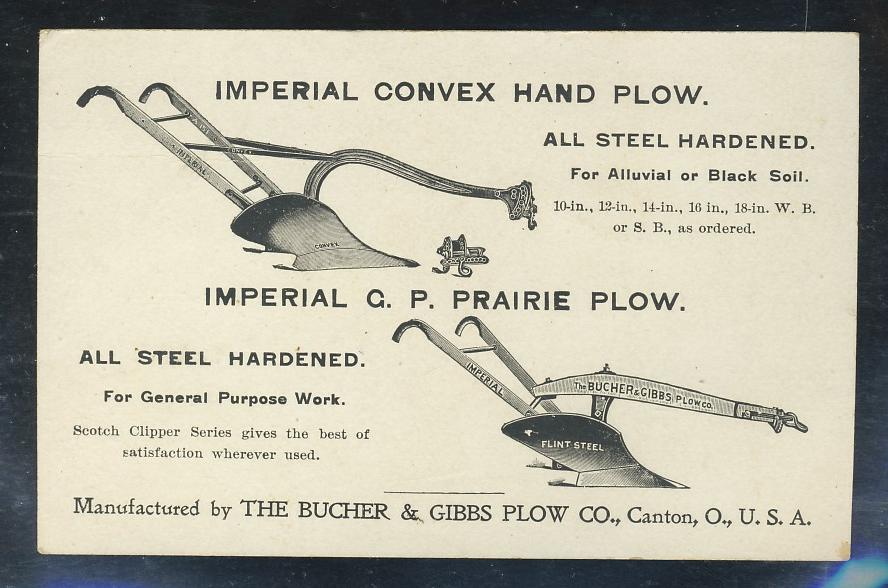 IMPERIAL CONVEX HAND PLOW.

IMPERIAL

CONVEX

ALL STEEL HARDENED.

For Alluvial or Black Soil.

10-in., 12-in., 14-in., 16 in., 18-in. W. B. or S. B., as ordered.

IMPERIAL G. P. PRAIRIE PLOW.

ALL STEEL HARDENED.

For General Purpose Work.

Scotch Clipper Series gives the best of satisfaction wherever used.

IMPERIAL

THE BUCHER & GIBBS PLOW CO.

FLINT STEEL

Manufactured by THE BUCHER & GIBBS PLOW CO., Canton, O., U. S. A.